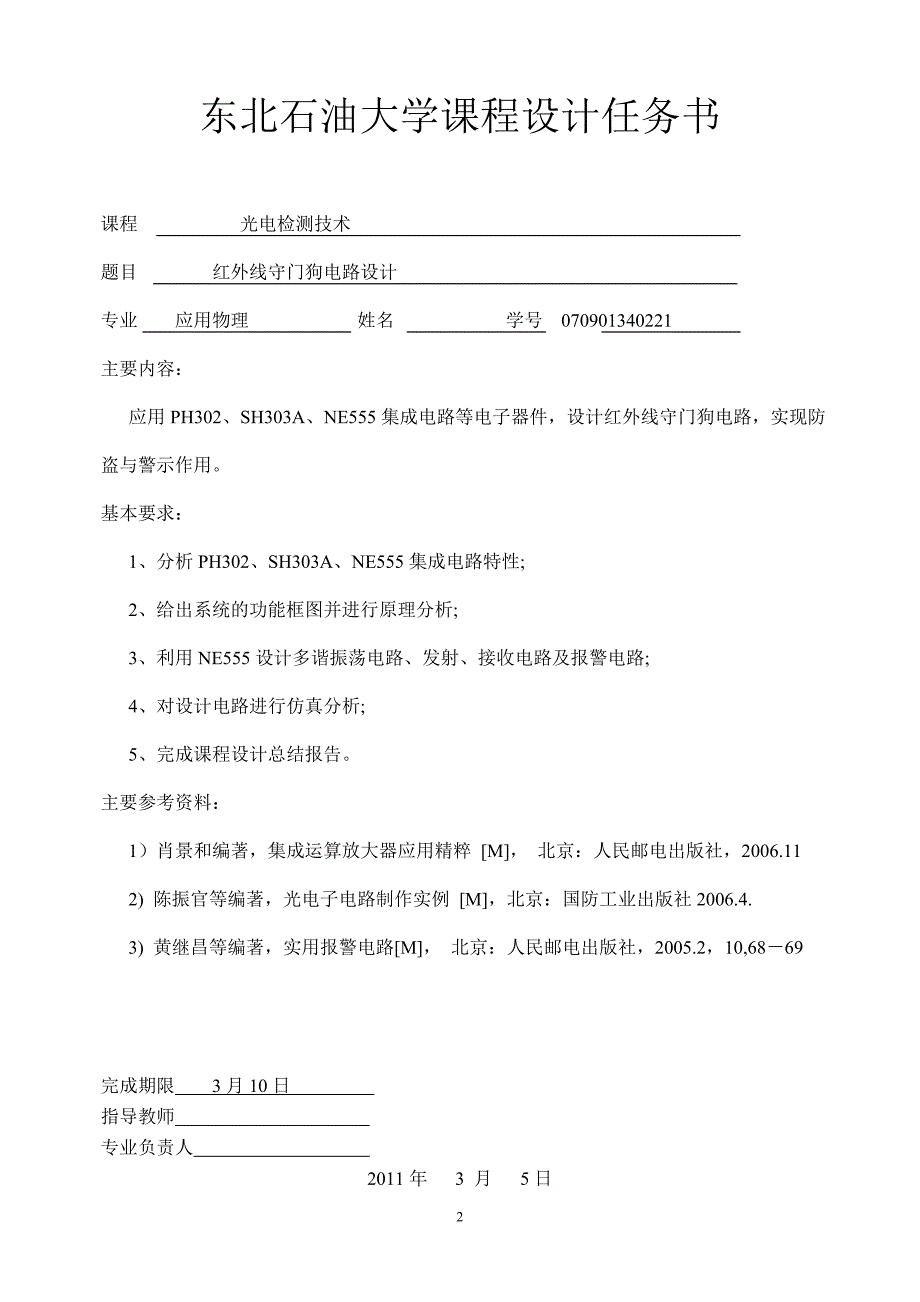 东北石油大学课程设计任务书

课程 光电检测技术

题目 红外线守门狗电路设计

专业 应用物理 姓名 学号 070901340221

主要内容：

应用 PH302、SH303A、NE555 集成电路等电子器件，设计红外线守门狗电路，实现防盗与警示作用。

基本要求：

1、分析 PH302、SH303A、NE555 集成电路特性;

2、给出系统的功能框图并进行原理分析;

3、利用 NE555 设计多谐振荡电路、发射、接收电路及报警电路;

4、对设计电路进行仿真分析;

5、完成课程设计总结报告。

主要参考资料：

1）肖景和编著，集成运算放大器应用精粹 [M]， 北京：人民邮电出版社，2006.11

2) 陈振官等编著，光电子电路制作实例 [M]，北京：国防工业出版社 2006.4.

3) 黄继昌等编著，实用报警电路[M]， 北京：人民邮电出版社，2005.2，10,68－69

完成期限 3 月 10 日
指导教师
专业负责人
2011 年 3 月 5 日

2